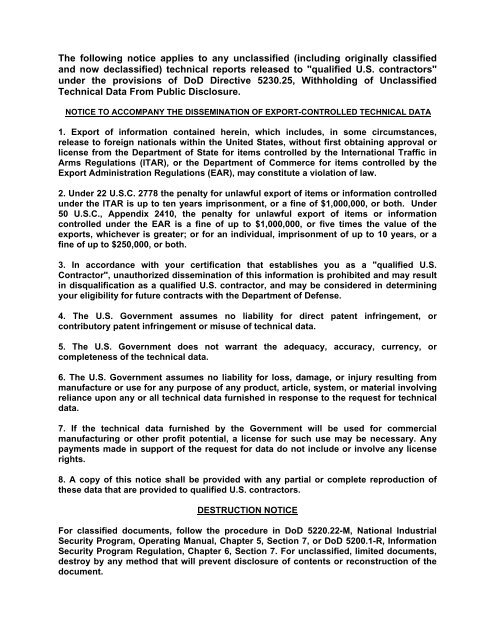 The following notice applies to any unclassified (including originally classified and now declassified) technical reports released to "qualified U.S. contractors" under the provisions of DoD Directive 5230.25, Withholding of Unclassified Technical Data From Public Disclosure.

NOTICE TO ACCOMPANY THE DISSEMINATION OF EXPORT-CONTROLLED TECHNICAL DATA

1. Export of information contained herein, which includes, in some circumstances, release to foreign nationals within the United States, without first obtaining approval or license from the Department of State for items controlled by the International Traffic in Arms Regulations (ITAR), or the Department of Commerce for items controlled by the Export Administration Regulations (EAR), may constitute a violation of law.

2. Under 22 U.S.C. 2778 the penalty for unlawful export of items or information controlled under the ITAR is up to ten years imprisonment, or a fine of $1,000,000, or both. Under 50 U.S.C., Appendix 2410, the penalty for unlawful export of items or information controlled under the EAR is a fine of up to $1,000,000, or five times the value of the exports, whichever is greater; or for an individual, imprisonment of up to 10 years, or a fine of up to $250,000, or both.

3. In accordance with your certification that establishes you as a "qualified U.S. Contractor", unauthorized dissemination of this information is prohibited and may result in disqualification as a qualified U.S. contractor, and may be considered in determining your eligibility for future contracts with the Department of Defense.

4. The U.S. Government assumes no liability for direct patent infringement, or contributory patent infringement or misuse of technical data.

5. The U.S. Government does not warrant the adequacy, accuracy, currency, or completeness of the technical data.

6. The U.S. Government assumes no liability for loss, damage, or injury resulting from manufacture or use for any purpose of any product, article, system, or material involving reliance upon any or all technical data furnished in response to the request for technical data.

7. If the technical data furnished by the Government will be used for commercial manufacturing or other profit potential, a license for such use may be necessary. Any payments made in support of the request for data do not include or involve any license rights.

8. A copy of this notice shall be provided with any partial or complete reproduction of these data that are provided to qualified U.S. contractors.

DESTRUCTION NOTICE

For classified documents, follow the procedure in DoD 5220.22-M, National Industrial Security Program, Operating Manual, Chapter 5, Section 7, or DoD 5200.1-R, Information Security Program Regulation, Chapter 6, Section 7. For unclassified, limited documents, destroy by any method that will prevent disclosure of contents or reconstruction of the document.